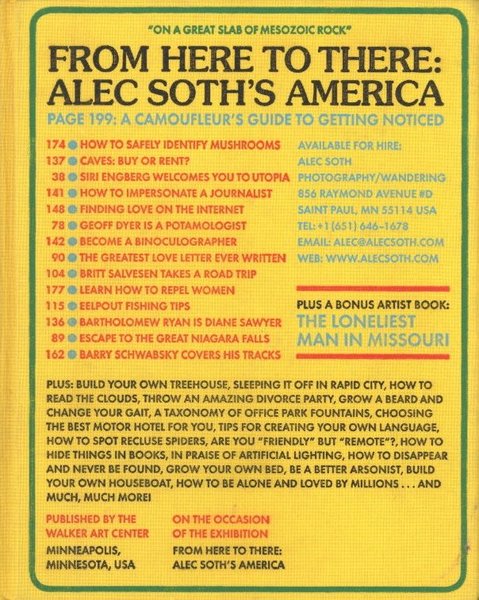 "ON A GREAT SLAB OF MESOZOIC ROCK"

FROM HERE TO THERE: ALEC SOTH'S AMERICA

PAGE 199: A CAMOUFLEUR'S GUIDE TO GETTING NOTICED

174 HOW TO SAFELY IDENTIFY MUSHROOMS
137 CAVES: BUY OR RENT?
38 SIRI ENGBERG WELCOMES YOU TO UTOPIA
141 HOW TO IMPERSONATE A JOURNALIST
148 FINDING LOVE ON THE INTERNET
78 GEOFF DYER IS A POTAMOLOGIST
142 BECOME A BINOCULOGRAPHER
90 THE GREATEST LOVE LETTER EVER WRITTEN
104 BRITT SALVESEN TAKES A ROAD TRIP
177 LEARN HOW TO REPEL WOMEN
115 EELPOUT FISHING TIPS
136 BARTHOLOMEW RYAN IS DIANE SAWYER
89 ESCAPE TO THE GREAT NIAGARA FALLS
162 BARRY SCHWABSKY COVERS HIS TRACKS

AVAILABLE FOR HIRE:
ALEC SOTH
PHOTOGRAPHY/WANDERING
856 RAYMOND AVENUE #D
SAINT PAUL, MN 55114 USA
TEL: +1 (651) 646-1678
EMAIL: ALEC@ALECSOTH.COM
WEB: WWW.ALECSOTH.COM

PLUS A BONUS ARTIST BOOK:
THE LONELIEST MAN IN MISSOURI

PLUS: BUILD YOUR OWN TREEHOUSE, SLEEPING IT OFF IN RAPID CITY, HOW TO READ THE CLOUDS, THROW AN AMAZING DIVORCE PARTY, GROW A BEARD AND CHANGE YOUR GAIT, A TAXONOMY OF OFFICE PARK FOUNTAINS, CHOOSING THE BEST MOTOR HOTEL FOR YOU, TIPS FOR CREATING YOUR OWN LANGUAGE, HOW TO SPOT RECLUSE SPIDERS, ARE YOU "FRIENDLY" BUT "REMOTE"?, HOW TO HIDE THINGS IN BOOKS, IN PRAISE OF ARTIFICIAL LIGHTING, HOW TO DISAPPEAR AND NEVER BE FOUND, GROW YOUR OWN BED, BE A BETTER ARSONIST, BUILD YOUR OWN HOUSEBOAT, HOW TO BE ALONE AND LOVED BY MILLIONS . . . AND MUCH, MUCH MORE!

PUBLISHED BY THE WALKER ART CENTER
MINNEAPOLIS, MINNESOTA, USA

ON THE OCCASION OF THE EXHIBITION
FROM HERE TO THERE: ALEC SOTH'S AMERICA